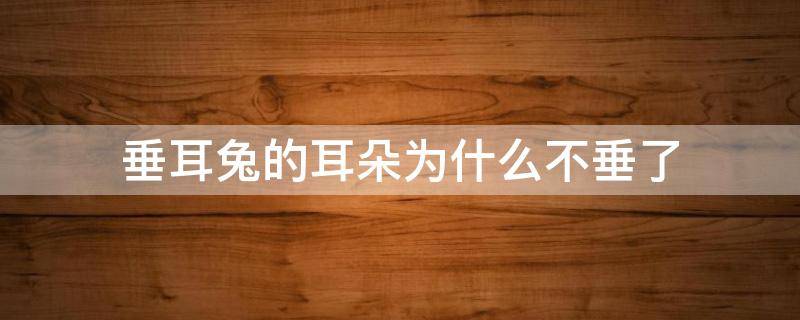 垂耳兔的耳朵为什么不垂了